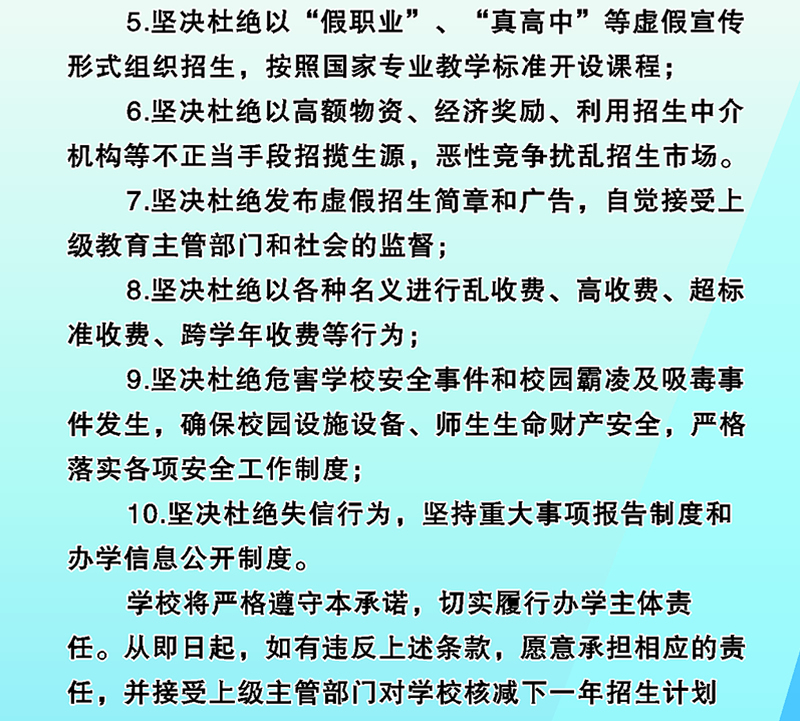 5.坚决杜绝以“假职业”、“真高中”等虚假宣传形式组织招生，按照国家专业教学标准开设课程；

6.坚决杜绝以高额物资、经济奖励、利用招生中介机构等不正当手段招揽生源，恶性竞争扰乱招生市场。

7.坚决杜绝发布虚假招生简章和广告，自觉接受上级教育主管部门和社会的监督；

8.坚决杜绝以各种名义进行乱收费、高收费、超标准收费、跨学年收费等行为；

9.坚决杜绝危害学校安全事件和校园霸凌及吸毒事件发生，确保校园设施设备、师生生命财产安全，严格落实各项安全工作制度；

10.坚决杜绝失信行为，坚持重大事项报告制度和办学信息公开制度。

学校将严格遵守本承诺，切实履行办学主体责任。从即日起，如有违反上述条款，愿意承担相应的责任，并接受上级主管部门对学校核减下一年招生计划